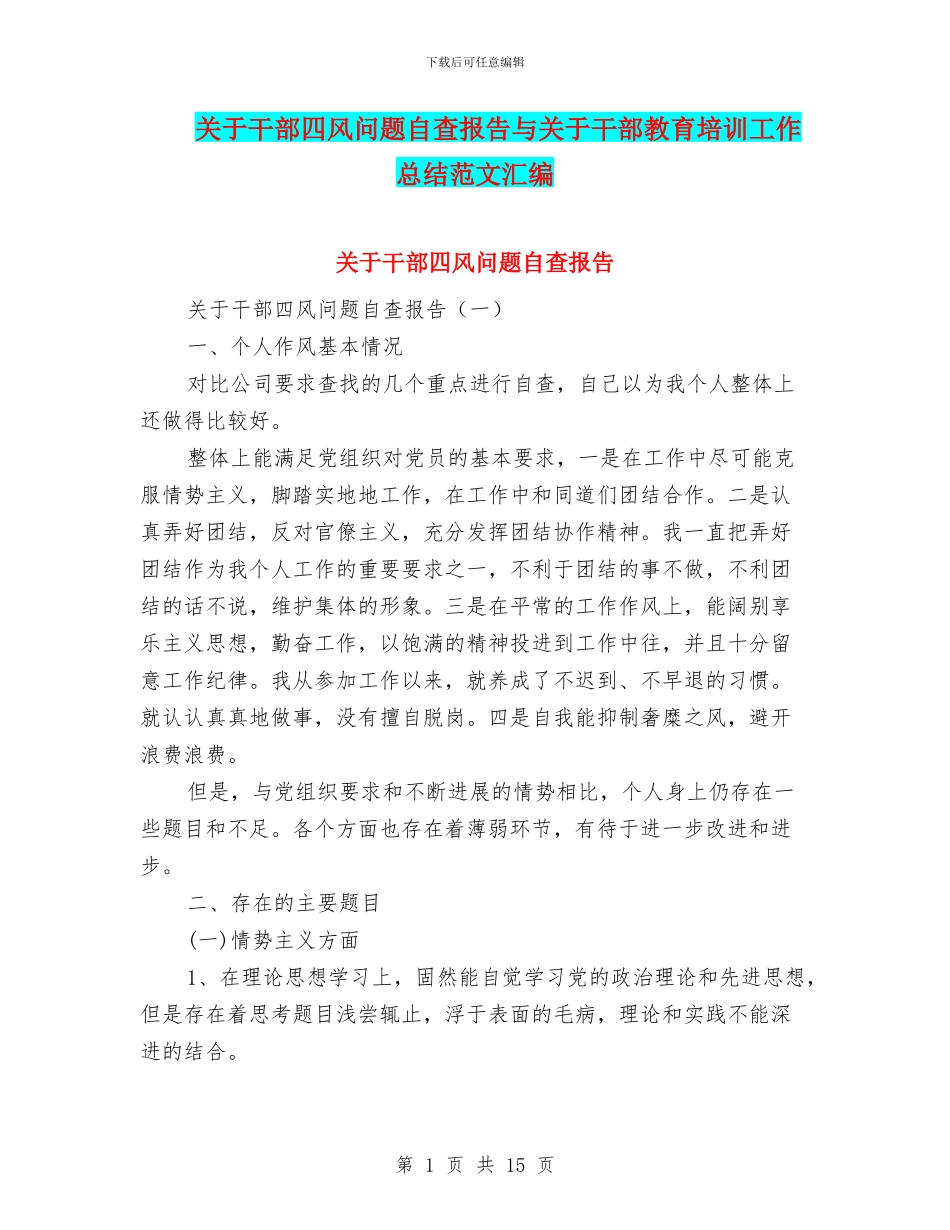 下载后可任意编辑

关于干部四风问题自查报告与关于干部教育培训工作总结范文汇编

关于干部四风问题自查报告

关于干部四风问题自查报告（一）

一、个人作风基本情况

对比公司要求查找的几个重点进行自查，自己以为我个人整体上还做得比较好。

整体上能满足党组织对党员的基本要求，一是在工作中尽可能克服情势主义，脚踏实地地工作，在工作中和同道们团结合作。二是认真弄好团结，反对官僚主义，充分发挥团结协作精神。我一直把弄好团结作为我个人工作的重要要求之一，不利于团结的事不做，不利团结的话不说，维护集体的形象。三是在平常的工作作风上，能阔别享乐主义思想，勤奋工作，以饱满的精神投进到工作中往，并且十分留意工作纪律。我从参加工作以来，就养成了不迟到、不早退的习惯。就认认真真地做事，没有擅自脱岗。四是自我能抑制奢糜之风，避开浪费浪费。

但是，与党组织要求和不断进展的情势相比，个人身上仍存在一些题目和不足。各个方面也存在着薄弱环节，有待于进一步改进和进步。

二、存在的主要题目

(一)情势主义方面

1、在理论思想学习上，固然能自觉学习党的政治理论和先进思想，但是存在着思考题目浅尝辄止，浮于表面的毛病，理论和实践不能深进的结合。

第 1 页 共 15 页